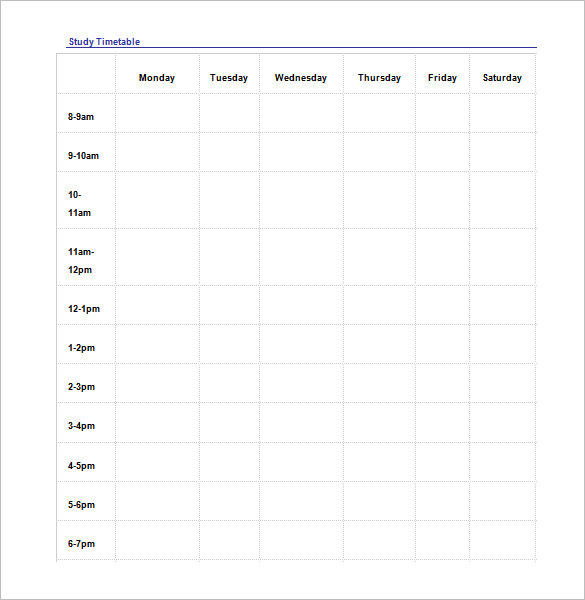 Study Timetable

| | Monday | Tuesday | Wednesday | Thursday | Friday | Saturday |
|---|---|---|---|---|---|---|
| 8-9am | | | | | | |
| 9-10am | | | | | | |
| 10-11am | | | | | | |
| 11am-12pm | | | | | | |
| 12-1pm | | | | | | |
| 1-2pm | | | | | | |
| 2-3pm | | | | | | |
| 3-4pm | | | | | | |
| 4-5pm | | | | | | |
| 5-6pm | | | | | | |
| 6-7pm | | | | | | |